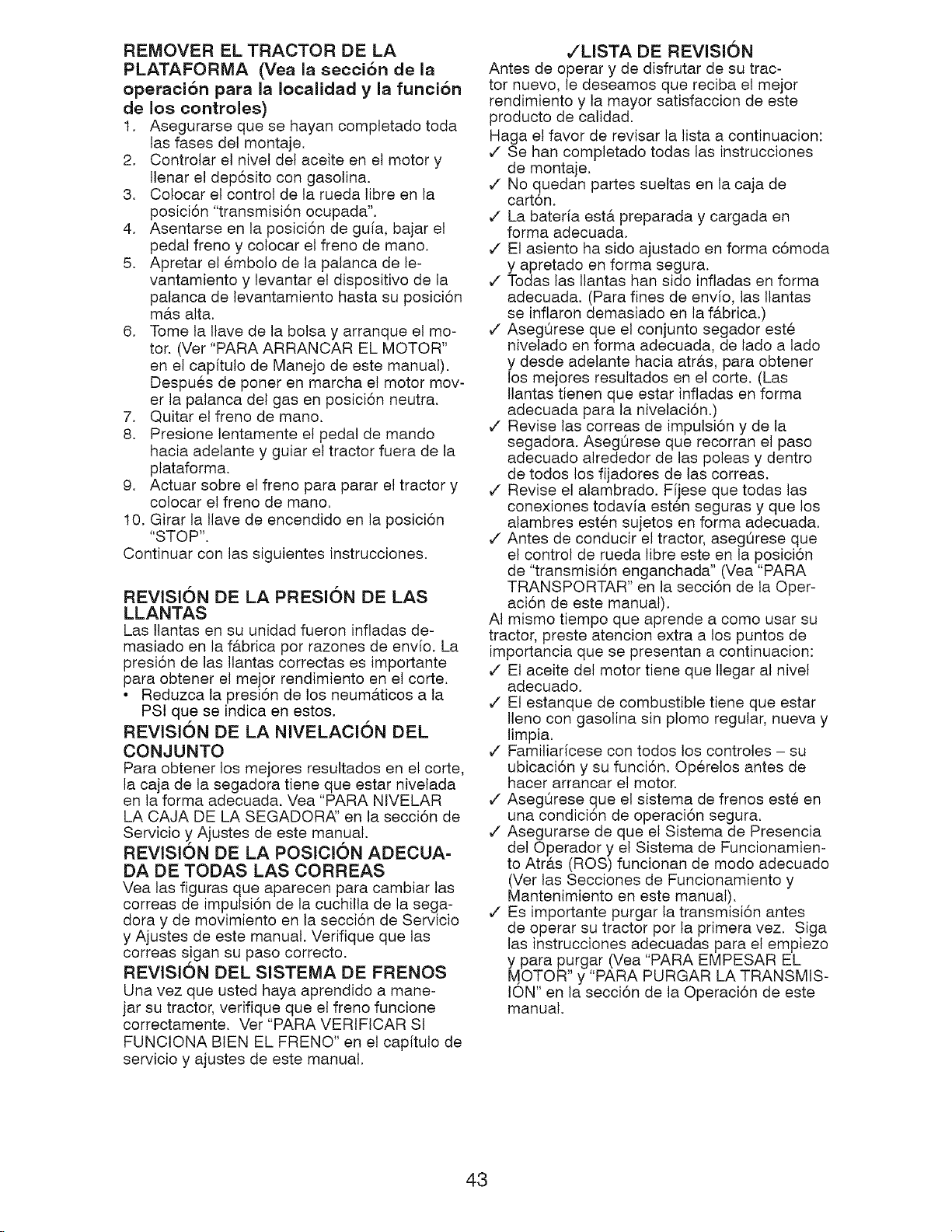 REMOVER EL TRACTOR DE LA PLATAFORMA (Vea la sección de la operación para la localidad y la función de los controles)

1. Asegurarse que se hayan completado toda las fases del montaje.
2. Controlar el nivel del aceite en el motor y llenar el depósito con gasolina.
3. Colocar el control de la rueda libre en la posición "transmisión ocupada".
4. Asentarse en la posición de guía, bajar el pedal freno y colocar el freno de mano.
5. Apretar el émbolo de la palanca de levantamiento y levantar el dispositivo de la palanca de levantamiento hasta su posición más alta.
6. Tome la llave de la bolsa y arranque el motor. (Ver "PARA ARRANCAR EL MOTOR" en el capítulo de Manejo de este manual). Después de poner en marcha el motor mover la palanca del gas en posición neutra.
7. Quitar el freno de mano.
8. Presione lentamente el pedal de mando hacia adelante y guiar el tractor fuera de la plataforma.
9. Actuar sobre el freno para parar el tractor y colocar el freno de mano.
10. Girar la llave de encendido en la posición "STOP".

Continuar con las siguientes instrucciones.

REVISIÓN DE LA PRESIÓN DE LAS LLANTAS

Las llantas en su unidad fueron infladas demasiado en la fábrica por razones de envío. La presión de las llantas correctas es importante para obtener el mejor rendimiento en el corte.
• Reduzca la presión de los neumáticos a la PSI que se indica en estos.

REVISIÓN DE LA NIVELACIÓN DEL CONJUNTO

Para obtener los mejores resultados en el corte, la caja de la segadora tiene que estar nivelada en la forma adecuada. Vea "PARA NIVELAR LA CAJA DE LA SEGADORA" en la sección de Servicio y Ajustes de este manual.

REVISIÓN DE LA POSICIÓN ADECUADA DE TODAS LAS CORREAS

Vea las figuras que aparecen para cambiar las correas de impulsión de la cuchilla de la segadora y de movimiento en la sección de Servicio y Ajustes de este manual. Verifique que las correas sigan su paso correcto.

REVISIÓN DEL SISTEMA DE FRENOS

Una vez que usted haya aprendido a manejar su tractor, verifique que el freno funcione correctamente. Ver "PARA VERIFICAR SI FUNCIONA BIEN EL FRENO" en el capítulo de servicio y ajustes de este manual.

✓LISTA DE REVISIÓN

Antes de operar y de disfrutar de su tractor nuevo, le deseamos que reciba el mejor rendimiento y la mayor satisfaccion de este producto de calidad.

Haga el favor de revisar la lista a continuacion:
✓ Se han completado todas las instrucciones de montaje.
✓ No quedan partes sueltas en la caja de cartón.
✓ La batería está preparada y cargada en forma adecuada.
✓ El asiento ha sido ajustado en forma cómoda y apretado en forma segura.
✓ Todas las llantas han sido infladas en forma adecuada. (Para fines de envío, las llantas se inflaron demasiado en la fábrica.)
✓ Asegúrese que el conjunto segador esté nivelado en forma adecuada, de lado a lado y desde adelante hacia atrás, para obtener los mejores resultados en el corte. (Las llantas tienen que estar infladas en forma adecuada para la nivelación.)
✓ Revise las correas de impulsión y de la segadora. Asegúrese que recorran el paso adecuado alrededor de las poleas y dentro de todos los fijadores de las correas.
✓ Revise el alambrado. Fíjese que todas las conexiones todavía estén seguras y que los alambres estén sujetos en forma adecuada.
✓ Antes de conducir el tractor, asegúrese que el control de rueda libre este en la posición de "transmisión enganchada" (Vea "PARA TRANSPORTAR" en la sección de la Operación de este manual).

Al mismo tiempo que aprende a como usar su tractor, preste atencion extra a los puntos de importancia que se presentan a continuacion:
✓ El aceite del motor tiene que llegar al nivel adecuado.
✓ El estanque de combustible tiene que estar lleno con gasolina sin plomo regular, nueva y limpia.
✓ Familiarícese con todos los controles – su ubicación y su función. Opérelos antes de hacer arrancar el motor.
✓ Asegúrese que el sistema de frenos esté en una condición de operación segura.
✓ Asegurarse de que el Sistema de Presencia del Operador y el Sistema de Funcionamiento Atrás (ROS) funcionan de modo adecuado (Ver las Secciones de Funcionamiento y Mantenimiento en este manual).
✓ Es importante purgar la transmisión antes de operar su tractor por la primera vez. Siga las instrucciones adecuadas para el empiezo y para purgar (Vea "PARA EMPESAR EL MOTOR" y "PARA PURGAR LA TRANSMISIÓN" en la sección de la Operación de este manual.

43